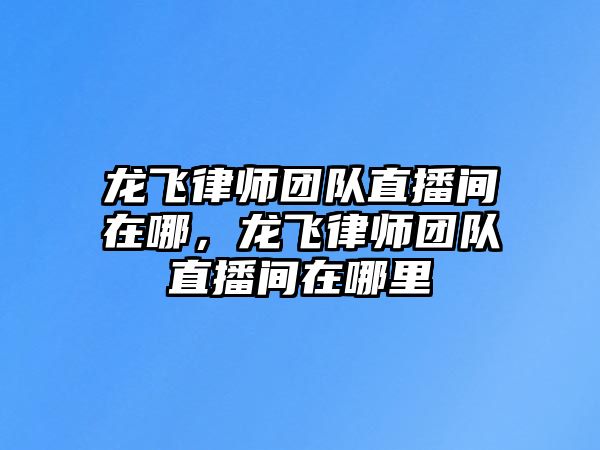 龙飞律师团队直播间在哪，龙飞律师团队直播间在哪里